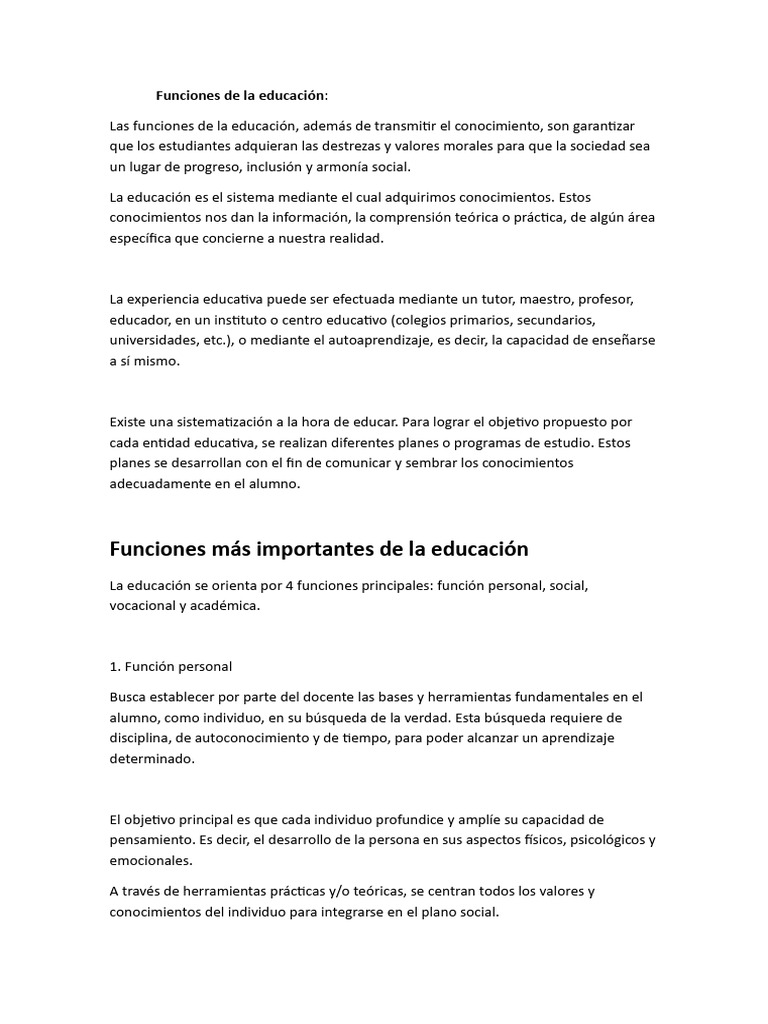 Funciones de la educación:

Las funciones de la educación, además de transmitir el conocimiento, son garantizar que los estudiantes adquieran las destrezas y valores morales para que la sociedad sea un lugar de progreso, inclusión y armonía social.

La educación es el sistema mediante el cual adquirimos conocimientos. Estos conocimientos nos dan la información, la comprensión teórica o práctica, de algún área específica que concierne a nuestra realidad.

La experiencia educativa puede ser efectuada mediante un tutor, maestro, profesor, educador, en un instituto o centro educativo (colegios primarios, secundarios, universidades, etc.), o mediante el autoaprendizaje, es decir, la capacidad de enseñarse a sí mismo.

Existe una sistematización a la hora de educar. Para lograr el objetivo propuesto por cada entidad educativa, se realizan diferentes planes o programas de estudio. Estos planes se desarrollan con el fin de comunicar y sembrar los conocimientos adecuadamente en el alumno.

Funciones más importantes de la educación

La educación se orienta por 4 funciones principales: función personal, social, vocacional y académica.

1. Función personal

Busca establecer por parte del docente las bases y herramientas fundamentales en el alumno, como individuo, en su búsqueda de la verdad. Esta búsqueda requiere de disciplina, de autoconocimiento y de tiempo, para poder alcanzar un aprendizaje determinado.

El objetivo principal es que cada individuo profundice y amplíe su capacidad de pensamiento. Es decir, el desarrollo de la persona en sus aspectos físicos, psicológicos y emocionales.

A través de herramientas prácticas y/o teóricas, se centran todos los valores y conocimientos del individuo para integrarse en el plano social.